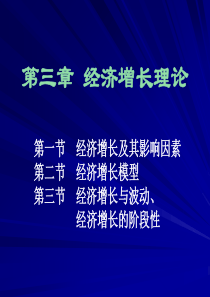 第三章 经济增长理论

第一节 经济增长及其影响因素
第二节 经济增长模型
第三节 经济增长与波动、经济增长的阶段性